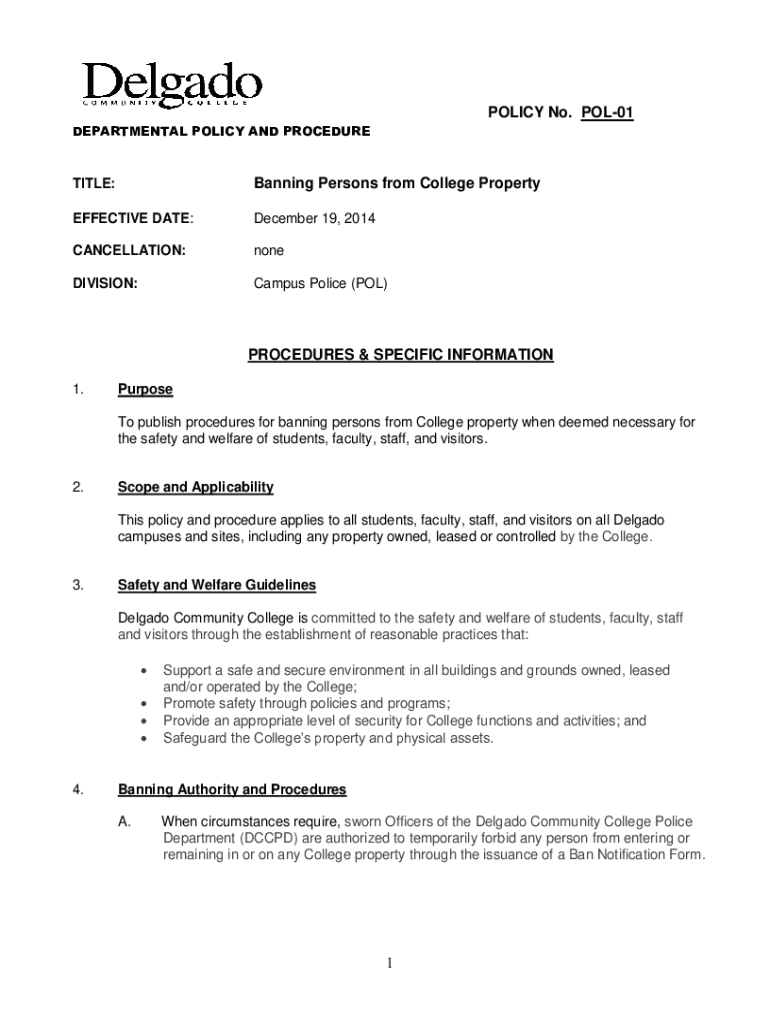 Delgado
COMMUNITY COLLEGE

POLICY No. POL-01

DEPARTMENTAL POLICY AND PROCEDURE

TITLE: Banning Persons from College Property

EFFECTIVE DATE: December 19, 2014

CANCELLATION: none

DIVISION: Campus Police (POL)

PROCEDURES & SPECIFIC INFORMATION

1. Purpose

To publish procedures for banning persons from College property when deemed necessary for the safety and welfare of students, faculty, staff, and visitors.

2. Scope and Applicability

This policy and procedure applies to all students, faculty, staff, and visitors on all Delgado campuses and sites, including any property owned, leased or controlled by the College.

3. Safety and Welfare Guidelines

Delgado Community College is committed to the safety and welfare of students, faculty, staff and visitors through the establishment of reasonable practices that:

• Support a safe and secure environment in all buildings and grounds owned, leased and/or operated by the College;
• Promote safety through policies and programs;
• Provide an appropriate level of security for College functions and activities; and
• Safeguard the College's property and physical assets.

4. Banning Authority and Procedures

A. When circumstances require, sworn Officers of the Delgado Community College Police Department (DCCPD) are authorized to temporarily forbid any person from entering or remaining in or on any College property through the issuance of a Ban Notification Form.

1